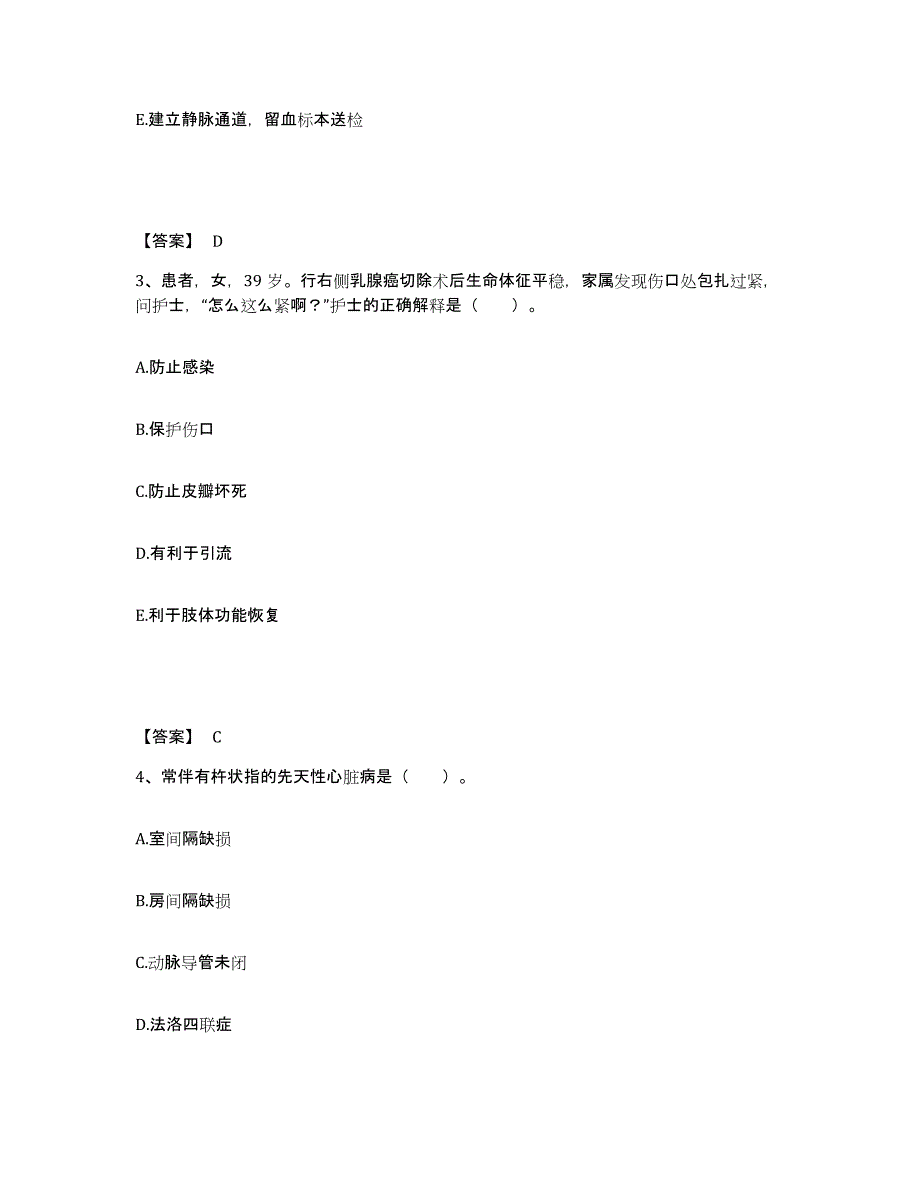 E.建立静脉通道，留血标本送检

【答案】 D

3、患者，女，39 岁。行右侧乳腺癌切除术后生命体征平稳，家属发现伤口处包扎过紧，问护士，“怎么这么紧啊？”护士的正确解释是（　　）。

A.防止感染

B.保护伤口

C.防止皮瓣坏死

D.有利于引流

E.利于肢体功能恢复

【答案】 C

4、常伴有杵状指的先天性心脏病是（　　）。

A.室间隔缺损

B.房间隔缺损

C.动脉导管未闭

D.法洛四联症